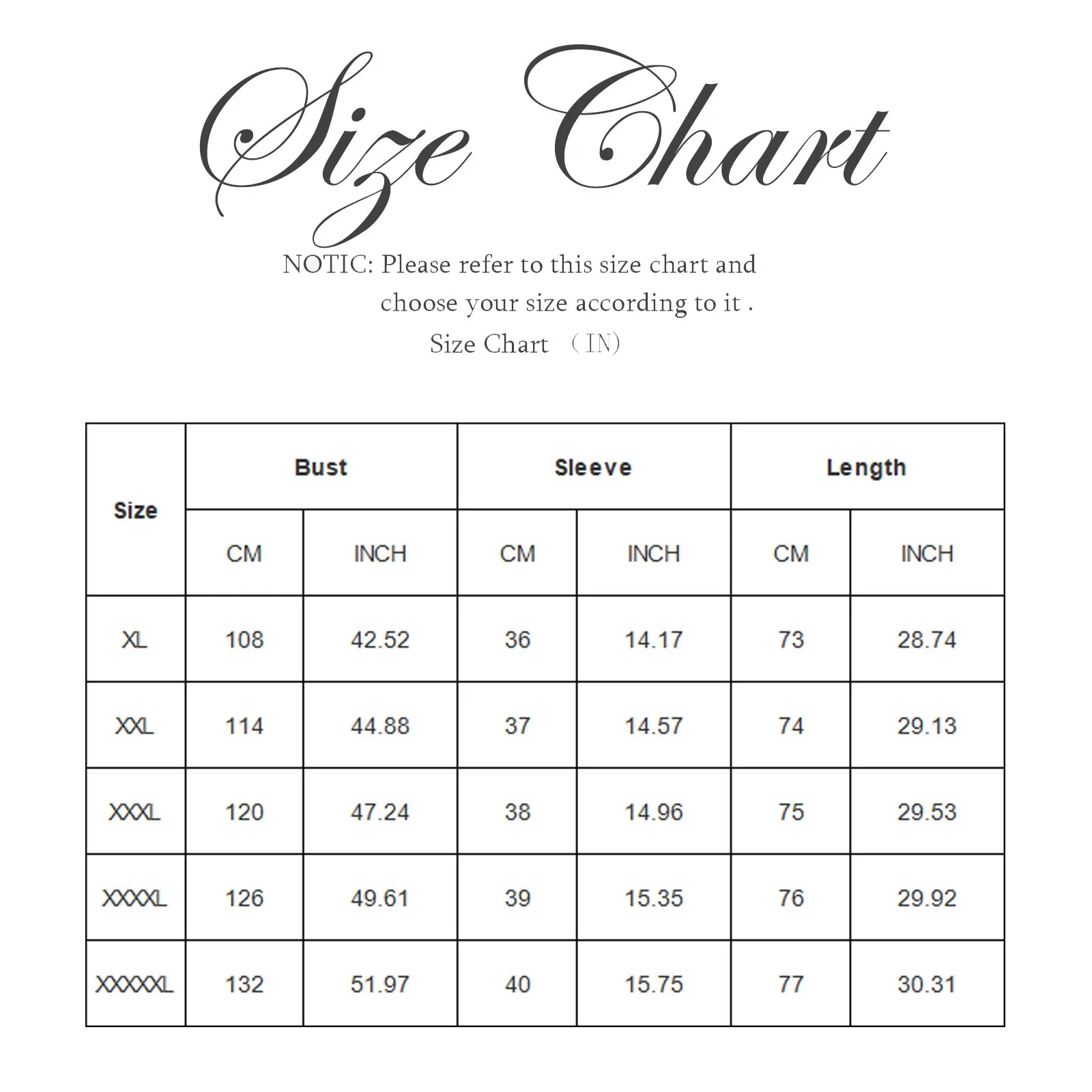 Size Chart

NOTIC: Please refer to this size chart and choose your size according to it .

Size Chart （IN）

| Size | Bust |  | Sleeve |  | Length |  |
|---|---|---|---|---|---|---|
|  | CM | INCH | CM | INCH | CM | INCH |
| XL | 108 | 42.52 | 36 | 14.17 | 73 | 28.74 |
| XXL | 114 | 44.88 | 37 | 14.57 | 74 | 29.13 |
| XXXL | 120 | 47.24 | 38 | 14.96 | 75 | 29.53 |
| XXXXL | 126 | 49.61 | 39 | 15.35 | 76 | 29.92 |
| XXXXXL | 132 | 51.97 | 40 | 15.75 | 77 | 30.31 |